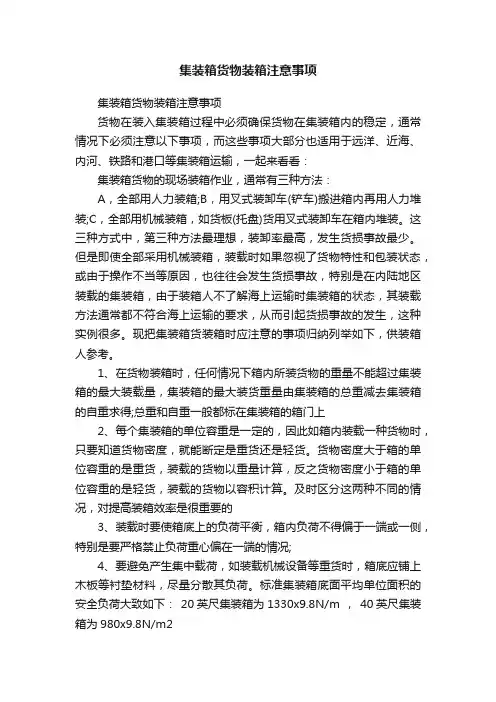 集装箱货物装箱注意事项

集装箱货物装箱注意事项

货物在装入集装箱过程中必须确保货物在集装箱内的稳定，通常情况下必须注意以下事项，而这些事项大部分也适用于远洋、近海、内河、铁路和港口等集装箱运输，一起来看看：

集装箱货物的现场装箱作业，通常有三种方法：

A，全部用人力装箱;B，用叉式装卸车(铲车)搬进箱内再用人力堆装;C，全部用机械装箱，如货板(托盘)货用叉式装卸车在箱内堆装。这三种方式中，第三种方法最理想，装卸率最高，发生货损事故最少。但是即使全部采用机械装箱，装载时如果忽视了货物特性和包装状态，或由于操作不当等原因，也往往会发生货损事故，特别是在内陆地区装载的集装箱，由于装箱人不了解海上运输时集装箱的状态，其装载方法通常都不符合海上运输的要求，从而引起货损事故的发生，这种实例很多。现把集装箱货装箱时应注意的事项归纳列举如下，供装箱人参考。

1、在货物装箱时，任何情况下箱内所装货物的重量不能超过集装箱的最大装载量，集装箱的最大装货重量由集装箱的总重减去集装箱的自重求得;总重和自重一般都标在集装箱的箱门上

2、每个集装箱的单位容重是一定的，因此如箱内装载一种货物时，只要知道货物密度，就能断定是重货还是轻货。货物密度大于箱的单位容重的是重货，装载的货物以重量计算，反之货物密度小于箱的单位容重的是轻货，装载的货物以容积计算。及时区分这两种不同的情况，对提高装箱效率是很重要的

3、装载时要使箱底上的负荷平衡，箱内负荷不得偏于一端或一侧，特别是要严格禁止负荷重心偏在一端的情况;

4、要避免产生集中载荷，如装载机械设备等重货时，箱底应铺上木板等衬垫材料，尽量分散其负荷。标准集装箱底面平均单位面积的安全负荷大致如下： 20 英尺集装箱为 1330x9.8N/m ， 40 英尺集装箱为 980x9.8N/m2